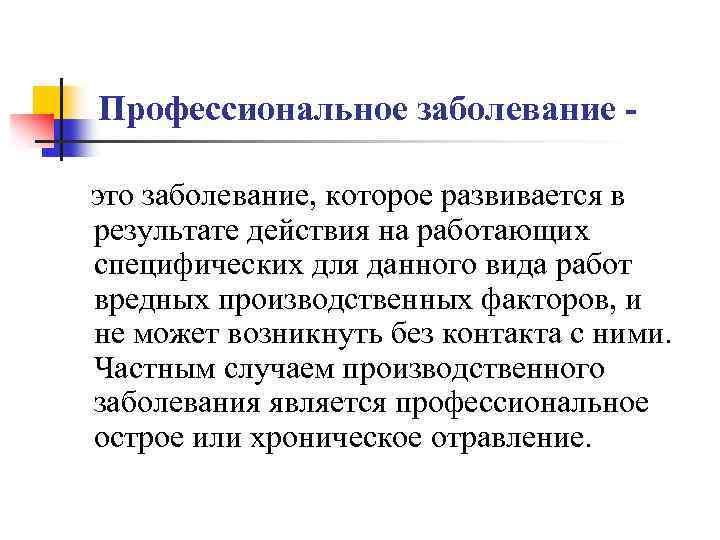 Профессиональное заболевание -

это заболевание, которое развивается в результате действия на работающих специфических для данного вида работ вредных производственных факторов, и не может возникнуть без контакта с ними. Частным случаем производственного заболевания является профессиональное острое или хроническое отравление.